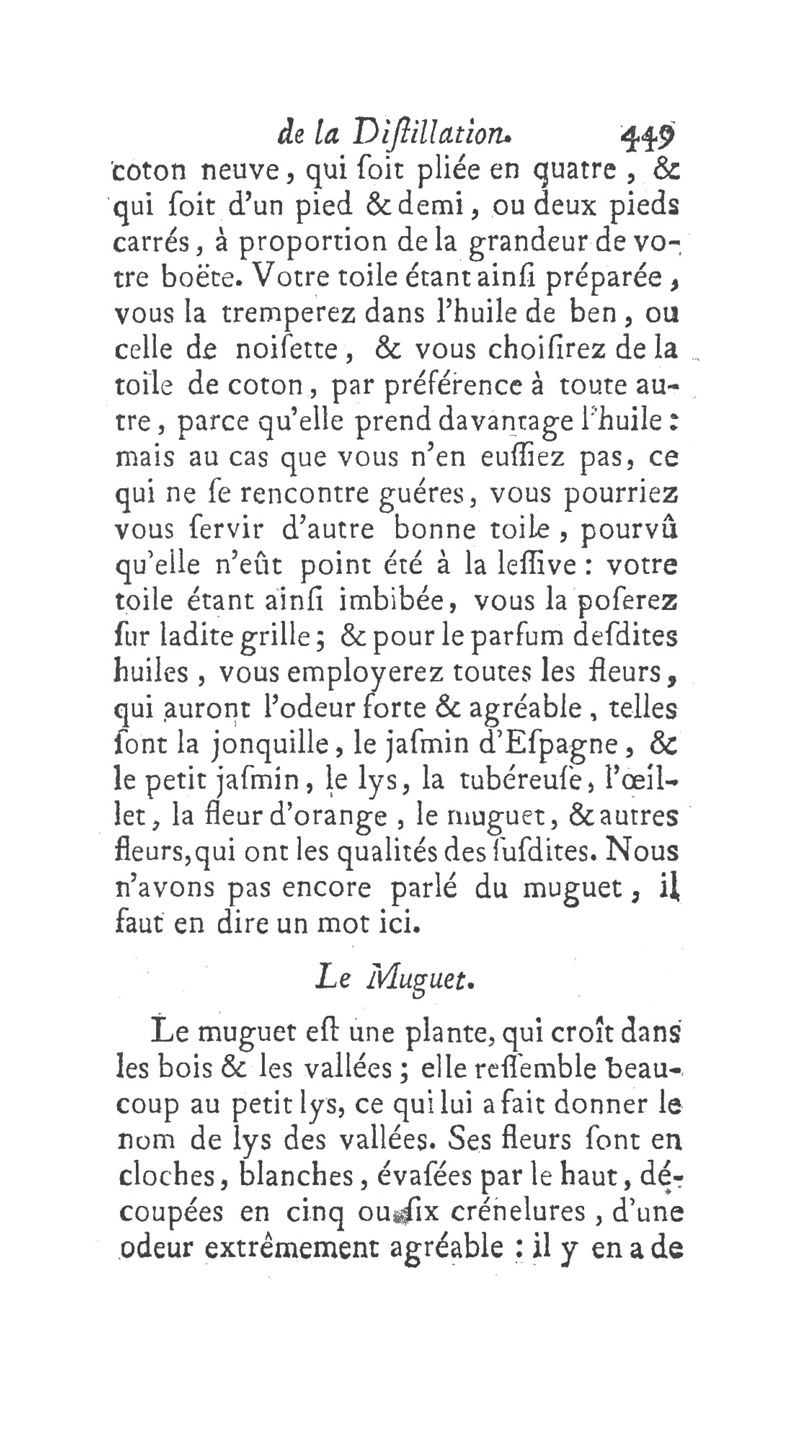 de la Diſtillation. 449

coton neuve, qui ſoit pliée en quatre, & qui ſoit d'un pied & demi, ou deux pieds carrés, à proportion de la grandeur de votre boëte. Votre toile étant ainſi préparée, vous la tremperez dans l'huile de ben, ou celle de noiſette, & vous choiſirez de la toile de coton, par préférence à toute autre, parce qu'elle prend davantage l'huile: mais au cas que vous n'en euſſiez pas, ce qui ne ſe rencontre guéres, vous pourriez vous ſervir d'autre bonne toile, pourvû qu'elle n'eût point été à la leſſive: votre toile étant ainſi imbibée, vous la poſerez ſur ladite grille; & pour le parfum deſdites huiles, vous employerez toutes les fleurs, qui auront l'odeur forte & agréable, telles ſont la jonquille, le jaſmin d'Eſpagne, & le petit jaſmin, le lys, la tubéreuſe, l'œillet, la fleur d'orange, le muguet, & autres fleurs, qui ont les qualités des ſuſdites. Nous n'avons pas encore parlé du muguet, il faut en dire un mot ici.

Le Muguet.

Le muguet eſt une plante, qui croît dans les bois & les vallées; elle reſſemble beaucoup au petit lys, ce qui lui a fait donner le nom de lys des vallées. Ses fleurs ſont en cloches, blanches, évaſées par le haut, découpées en cinq ou ſix crénelures, d'une odeur extrêmement agréable: il y en a de